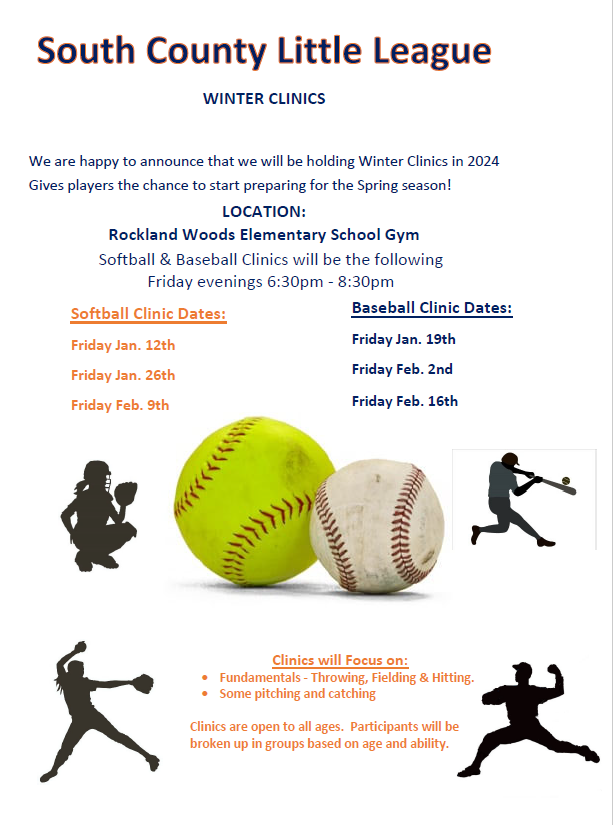 South County Little League

WINTER CLINICS

We are happy to announce that we will be holding Winter Clinics in 2024
Gives players the chance to start preparing for the Spring season!

LOCATION:
Rockland Woods Elementary School Gym
Softball & Baseball Clinics will be the following
Friday evenings 6:30pm - 8:30pm

Softball Clinic Dates:

Friday Jan. 12th

Friday Jan. 26th

Friday Feb. 9th

Baseball Clinic Dates:

Friday Jan. 19th

Friday Feb. 2nd

Friday Feb. 16th

Clinics will Focus on:
• Fundamentals - Throwing, Fielding & Hitting.
• Some pitching and catching

Clinics are open to all ages. Participants will be broken up in groups based on age and ability.